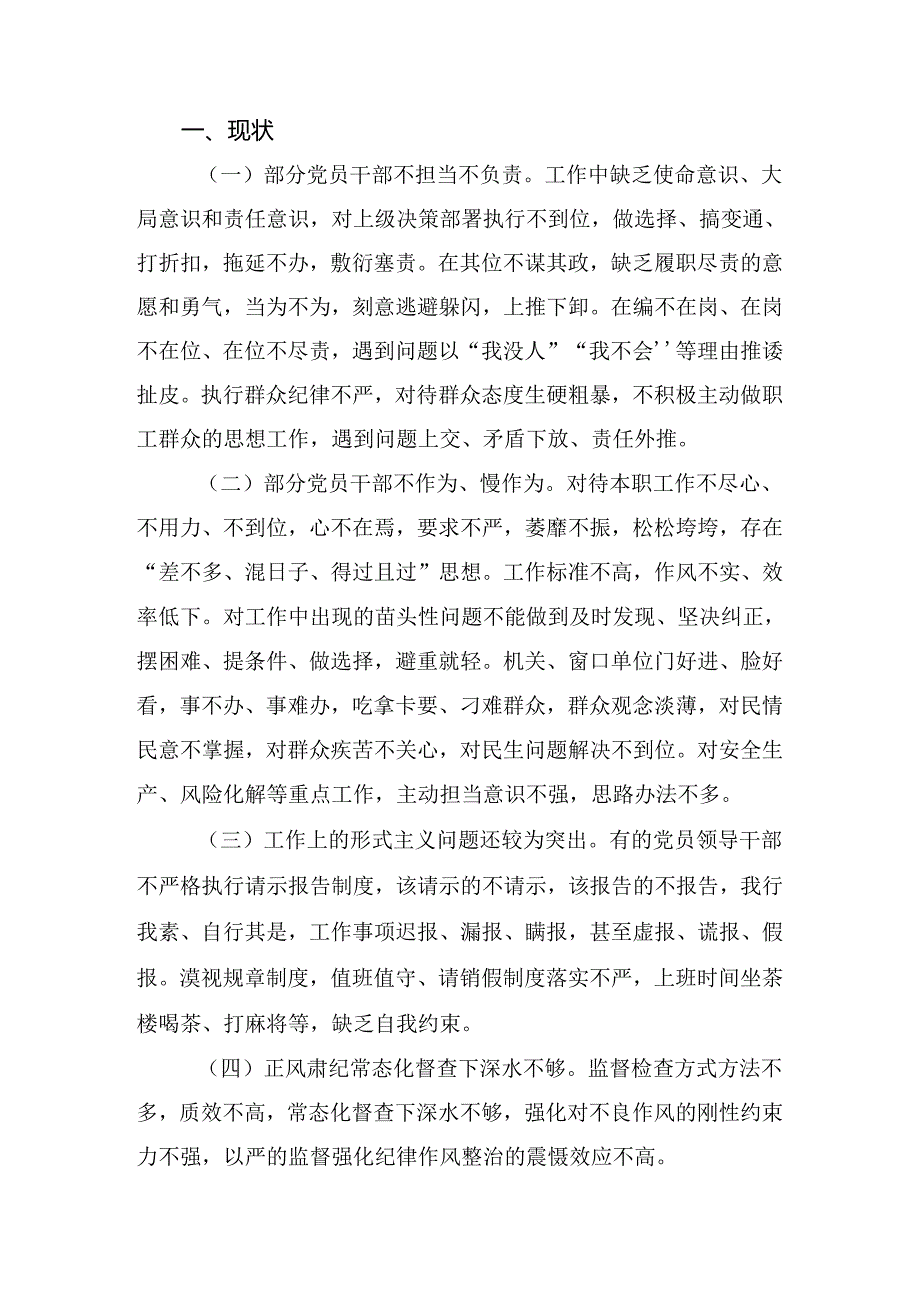 一、现状

（一）部分党员干部不担当不负责。工作中缺乏使命意识、大局意识和责任意识，对上级决策部署执行不到位，做选择、搞变通、打折扣，拖延不办，敷衍塞责。在其位不谋其政，缺乏履职尽责的意愿和勇气，当为不为，刻意逃避躲闪，上推下卸。在编不在岗、在岗不在位、在位不尽责，遇到问题以“我没人”“我不会’’等理由推诿扯皮。执行群众纪律不严，对待群众态度生硬粗暴，不积极主动做职工群众的思想工作，遇到问题上交、矛盾下放、责任外推。

（二）部分党员干部不作为、慢作为。对待本职工作不尽心、不用力、不到位，心不在焉，要求不严，萎靡不振，松松垮垮，存在“差不多、混日子、得过且过”思想。工作标准不高，作风不实、效率低下。对工作中出现的苗头性问题不能做到及时发现、坚决纠正，摆困难、提条件、做选择，避重就轻。机关、窗口单位门好进、脸好看，事不办、事难办，吃拿卡要、刁难群众，群众观念淡薄，对民情民意不掌握，对群众疾苦不关心，对民生问题解决不到位。对安全生产、风险化解等重点工作，主动担当意识不强，思路办法不多。

（三）工作上的形式主义问题还较为突出。有的党员领导干部不严格执行请示报告制度，该请示的不请示，该报告的不报告，我行我素、自行其是，工作事项迟报、漏报、瞒报，甚至虚报、谎报、假报。漠视规章制度，值班值守、请销假制度落实不严，上班时间坐茶楼喝茶、打麻将等，缺乏自我约束。

（四）正风肃纪常态化督查下深水不够。监督检查方式方法不多，质效不高，常态化督查下深水不够，强化对不良作风的刚性约束力不强，以严的监督强化纪律作风整治的震慑效应不高。